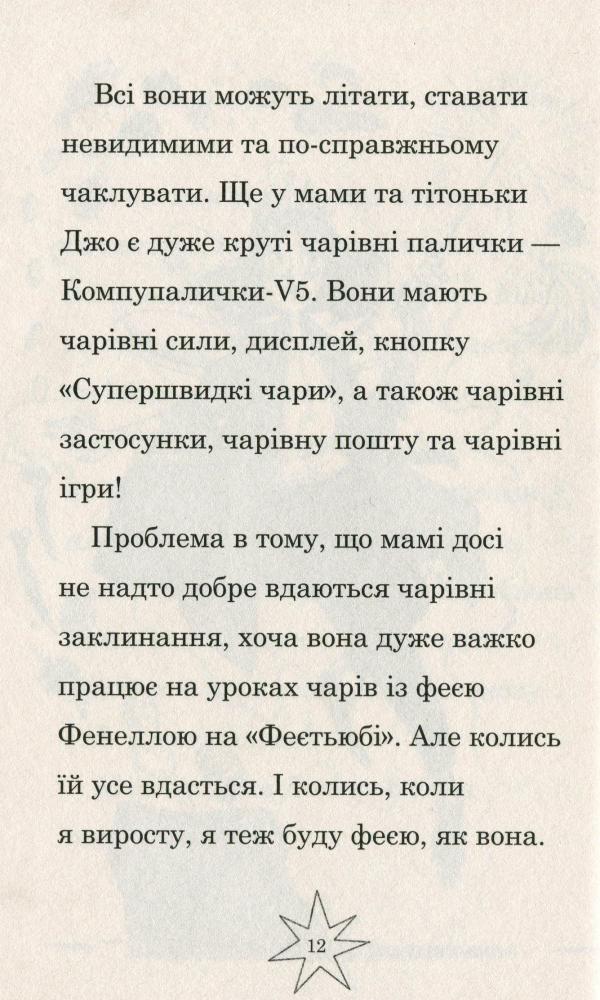 Всі вони можуть літати, ставати невидимими та по-справжньому чаклувати. Ще у мами та тітоньки Джо є дуже круті чарівні палички — Компупалички-V5. Вони мають чарівні сили, дисплей, кнопку «Супершвидкі чари», а також чарівні застосунки, чарівну пошту та чарівні ігри!

Проблема в тому, що мамі досі не надто добре вдаються чарівні заклинання, хоча вона дуже важко працює на уроках чарів із феєю Фенеллою на «Феєтьюбі». Але колись їй усе вдасться. І колись, коли я виросту, я теж буду феєю, як вона.

12